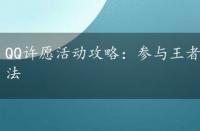 QQ许愿活动攻略：参与王者
法